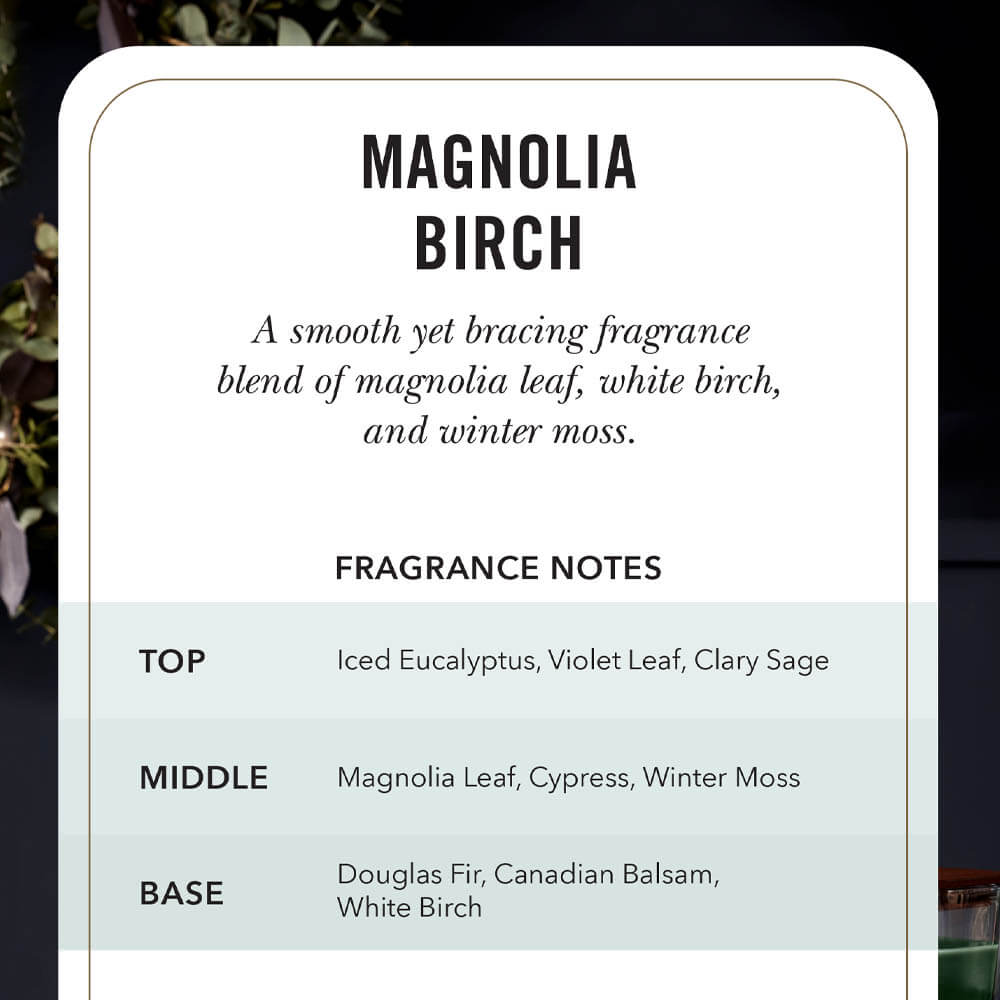 MAGNOLIA BIRCH

A smooth yet bracing fragrance blend of magnolia leaf, white birch, and winter moss.

FRAGRANCE NOTES

| TOP | Iced Eucalyptus, Violet Leaf, Clary Sage |
|---|---|
| MIDDLE | Magnolia Leaf, Cypress, Winter Moss |
| BASE | Douglas Fir, Canadian Balsam, White Birch |